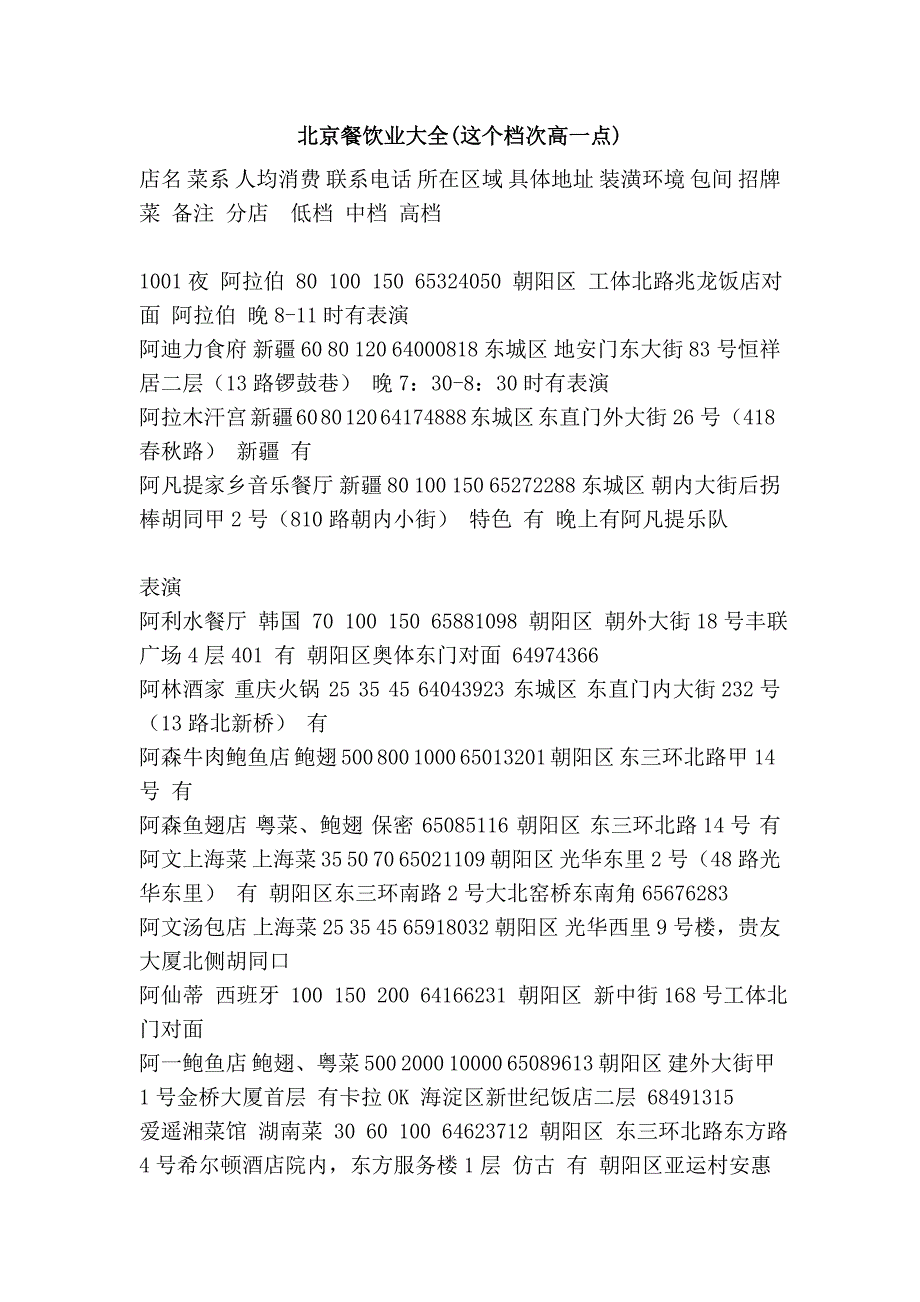 北京餐饮业大全(这个档次高一点)

店名 菜系 人均消费 联系电话 所在区域 具体地址 装潢环境 包间 招牌菜 备注 分店　低档 中档 高档

1001 夜 阿拉伯 80 100 150 65324050 朝阳区 工体北路兆龙饭店对面 阿拉伯 晚 8-11 时有表演
阿迪力食府 新疆 60 80 120 64000818 东城区 地安门东大街 83 号恒祥居二层（13 路锣鼓巷） 晚 7：30-8：30 时有表演
阿拉木汗宫 新疆 60 80 120 64174888 东城区 东直门外大街 26 号（418 春秋路） 新疆 有
阿凡提家乡音乐餐厅 新疆 80 100 150 65272288 东城区 朝内大街后拐棒胡同甲 2 号（810 路朝内小街） 特色 有 晚上有阿凡提乐队

表演
阿利水餐厅 韩国 70 100 150 65881098 朝阳区 朝外大街 18 号丰联广场 4 层 401 有 朝阳区奥体东门对面 64974366
阿林酒家 重庆火锅 25 35 45 64043923 东城区 东直门内大街 232 号（13 路北新桥） 有
阿森牛肉鲍鱼店 鲍翅 500 800 1000 65013201 朝阳区 东三环北路甲 14 号 有
阿森鱼翅店 粤菜、鲍翅 保密 65085116 朝阳区 东三环北路 14 号 有
阿文上海菜 上海菜 35 50 70 65021109 朝阳区 光华东里 2 号（48 路光华东里） 有 朝阳区东三环南路 2 号大北窑桥东南角 65676283
阿文汤包店 上海菜 25 35 45 65918032 朝阳区 光华西里 9 号楼，贵友大厦北侧胡同口
阿仙蒂 西班牙 100 150 200 64166231 朝阳区 新中街 168 号工体北门对面
阿一鲍鱼店 鲍翅、粤菜 500 2000 10000 65089613 朝阳区 建外大街甲 1 号金桥大厦首层 有卡拉 OK 海淀区新世纪饭店二层 68491315
爱遥湘菜馆 湖南菜 30 60 100 64623712 朝阳区 东三环北路东方路 4 号希尔顿酒店院内，东方服务楼 1 层 仿古 有 朝阳区亚运村安惠